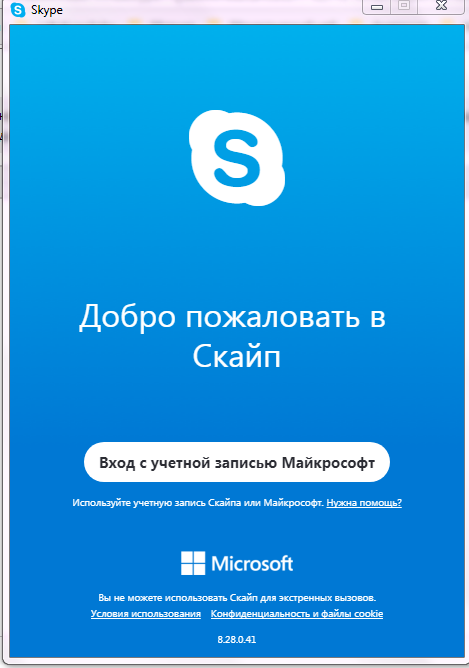 Skype

Добро пожаловать в Скайп

Вход с учетной записью Майкрософт

Используйте учетную запись Скайпа или Майкрософт. Нужна помощь?

Microsoft

Вы не можете использовать Скайп для экстренных вызовов.

Условия использования Конфиденциальность и файлы cookie

8.28.0.41